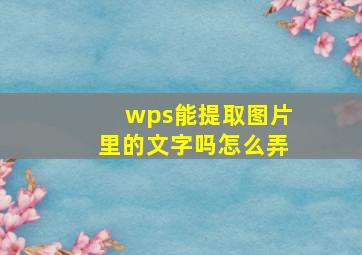 wps能提取图片里的文字吗怎么弄